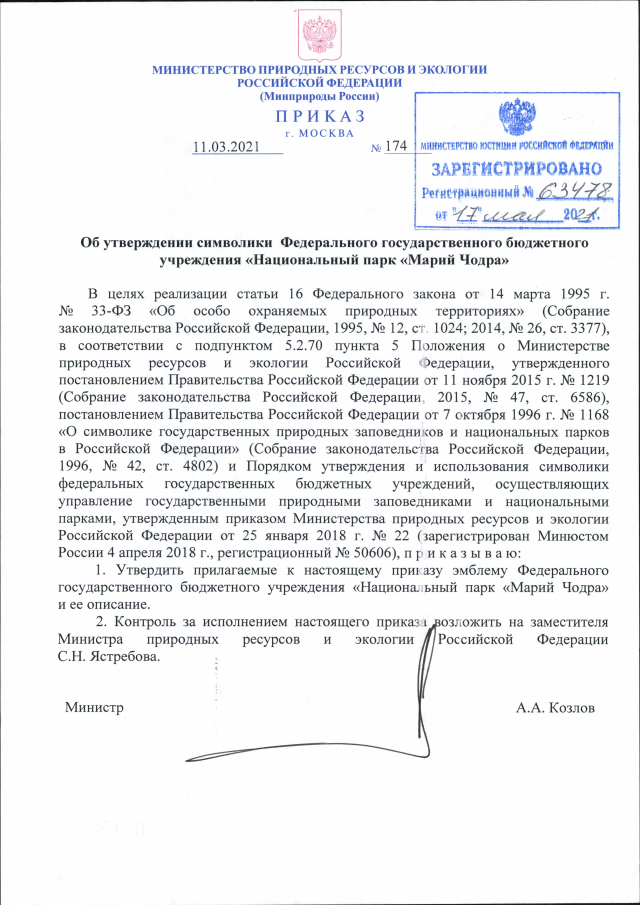 МИНИСТЕРСТВО ПРИРОДНЫХ РЕСУРСОВ И ЭКОЛОГИИ
РОССИЙСКОЙ ФЕДЕРАЦИИ
(Минприроды России)

ПРИКАЗ
г. МОСКВА

11.03.2021 № 174

МИНИСТЕРСТВО ЮСТИЦИИ РОССИЙСКОЙ ФЕДЕРАЦИИ
ЗАРЕГИСТРИРОВАНО
Регистрационный № 63478
от "17" мая 2021г.

Об утверждении символики Федерального государственного бюджетного учреждения «Национальный парк «Марий Чодра»

В целях реализации статьи 16 Федерального закона от 14 марта 1995 г. № 33-ФЗ «Об особо охраняемых природных территориях» (Собрание законодательства Российской Федерации, 1995, № 12, ст. 1024; 2014, № 26, ст. 3377), в соответствии с подпунктом 5.2.70 пункта 5 Положения о Министерстве природных ресурсов и экологии Российской Федерации, утвержденного постановлением Правительства Российской Федерации от 11 ноября 2015 г. № 1219 (Собрание законодательства Российской Федерации, 2015, № 47, ст. 6586), постановлением Правительства Российской Федерации от 7 октября 1996 г. № 1168 «О символике государственных природных заповедников и национальных парков в Российской Федерации» (Собрание законодательства Российской Федерации, 1996, № 42, ст. 4802) и Порядком утверждения и использования символики федеральных государственных бюджетных учреждений, осуществляющих управление государственными природными заповедниками и национальными парками, утвержденным приказом Министерства природных ресурсов и экологии Российской Федерации от 25 января 2018 г. № 22 (зарегистрирован Минюстом России 4 апреля 2018 г., регистрационный № 50606), п р и к а з ы в а ю:

1. Утвердить прилагаемые к настоящему приказу эмблему Федерального государственного бюджетного учреждения «Национальный парк «Марий Чодра» и ее описание.

2. Контроль за исполнением настоящего приказа возложить на заместителя Министра природных ресурсов и экологии Российской Федерации С.Н. Ястребова.

Министр А.А. Козлов